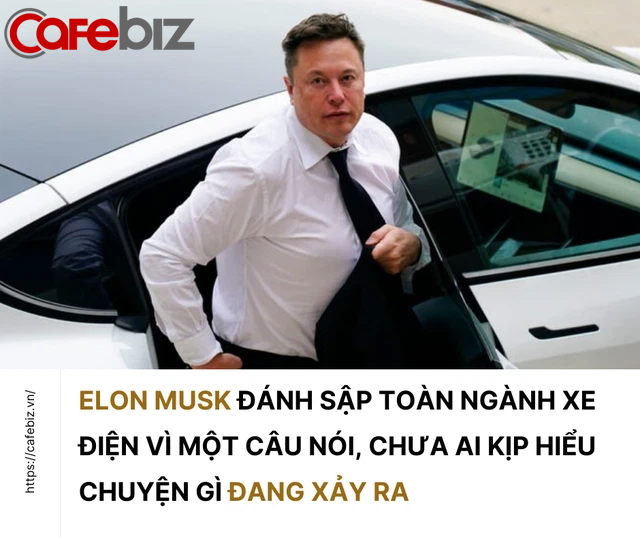 Cafebiz

https://cafebiz.vn/

ELON MUSK ĐÁNH SẬP TOÀN NGÀNH XE ĐIỆN VÌ MỘT CÂU NÓI, CHƯA AI KỊP HIỂU CHUYỆN GÌ ĐANG XẢY RA